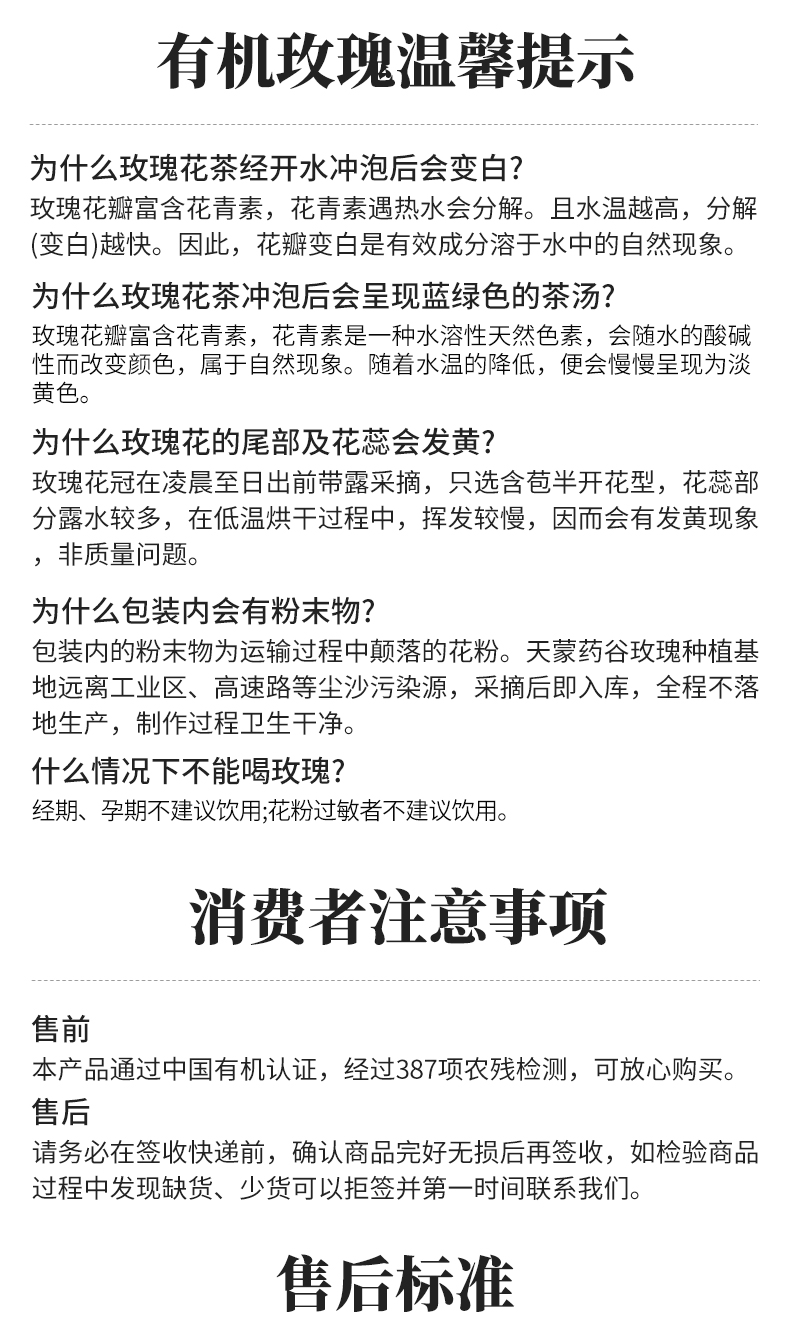 有机玫瑰温馨提示

为什么玫瑰花茶经开水冲泡后会变白?
玫瑰花瓣富含花青素，花青素遇热水会分解。且水温越高，分解(变白)越快。因此，花瓣变白是有效成分溶于水中的自然现象。

为什么玫瑰花茶冲泡后会呈现蓝绿色的茶汤?
玫瑰花瓣富含花青素，花青素是一种水溶性天然色素，会随水的酸碱性而改变颜色，属于自然现象。随着水温的降低，便会慢慢呈现为淡黄色。

为什么玫瑰花的尾部及花蕊会发黄?
玫瑰花冠在凌晨至日出前带露采摘，只选含苞半开花型，花蕊部分露水较多，在低温烘干过程中，挥发较慢，因而会有发黄现象，非质量问题。

为什么包装内会有粉末物?
包装内的粉末物为运输过程中颠落的花粉。天蒙药谷玫瑰种植基地远离工业区、高速路等尘沙污染源，采摘后即入库，全程不落地生产，制作过程卫生干净。

什么情况下不能喝玫瑰?
经期、孕期不建议饮用;花粉过敏者不建议饮用。

消费者注意事项

售前
本产品通过中国有机认证，经过387项农残检测，可放心购买。

售后
请务必在签收快递前，确认商品完好无损后再签收，如检验商品过程中发现缺货、少货可以拒签并第一时间联系我们。

售后标准